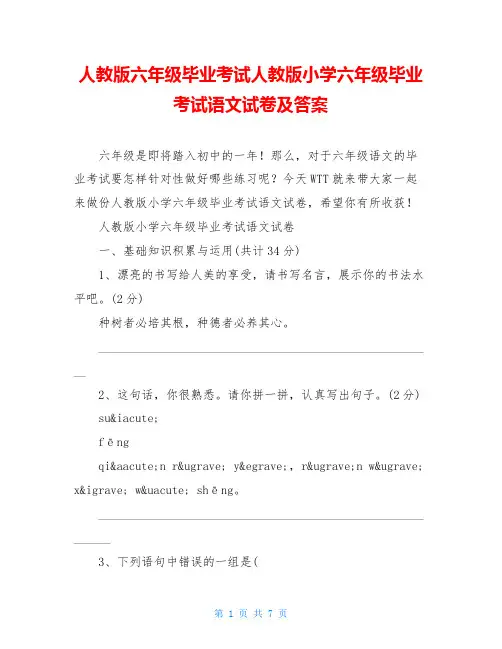 人教版六年级毕业考试人教版小学六年级毕业考试语文试卷及答案

六年级是即将踏入初中的一年！那么，对于六年级语文的毕业考试要怎样针对性做好哪些练习呢？今天WTT就来带大家一起来做份人教版小学六年级毕业考试语文试卷，希望你有所收获！

人教版小学六年级毕业考试语文试卷

一、基础知识积累与运用(共计34分)

1、漂亮的书写给人美的享受，请书写名言，展示你的书法水平吧。(2分)

种树者必培其根，种德者必养其心。

2、这句话，你很熟悉。请你拼一拼，认真写出句子。(2分)

su&iacute;

fēng

qi&aacute;n r&ugrave; y&egrave;, r&ugrave;n w&ugrave; x&igrave; w&uacute; shēng。

3、下列语句中错误的一组是(

第 1 页 共 7 页